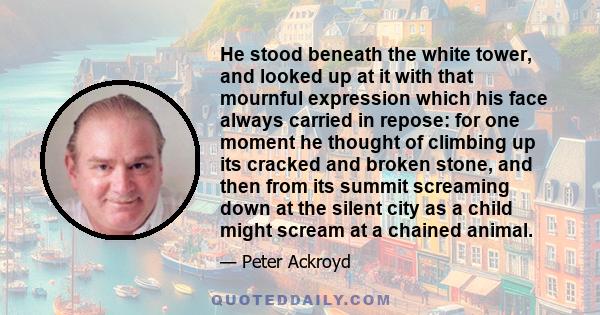 He stood beneath the white tower, and looked up at it with that mournful expression which his face always carried in repose: for one moment he thought of climbing up its cracked and broken stone, and then from its summit screaming down at the silent city as a child might scream at a chained animal.

— Peter Ackroyd

QUOTEDDAILY.COM